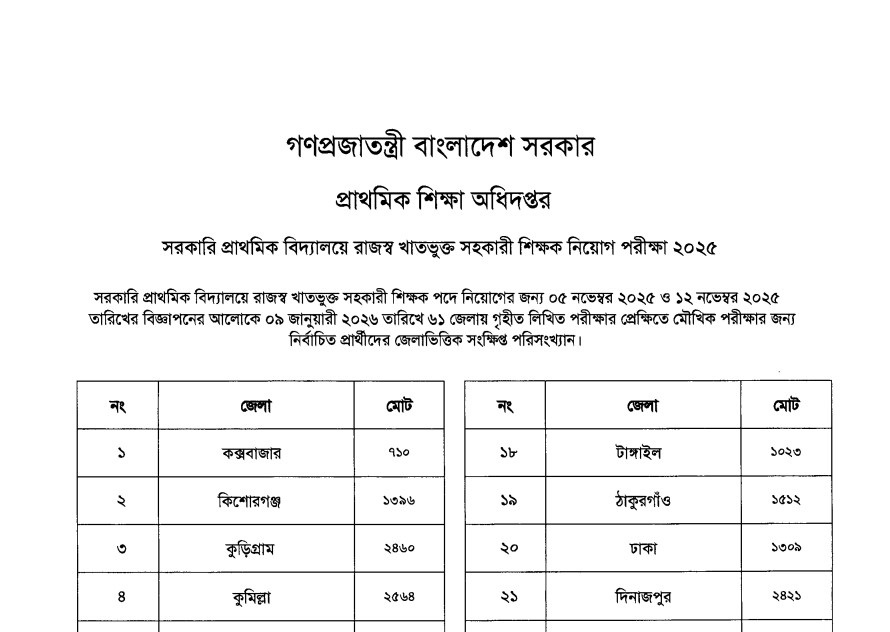 গণপ্রজাতন্ত্রী বাংলাদেশ সরকার

প্রাথমিক শিক্ষা অধিদপ্তর

সরকারি প্রাথমিক বিদ্যালয়ে রাজস্ব খাতভুক্ত সহকারী শিক্ষক নিয়োগ পরীক্ষা ২০২৫

সরকারি প্রাথমিক বিদ্যালয়ে রাজস্ব খাতভুক্ত সহকারী শিক্ষক পদে নিয়োগের জন্য ০৫ নভেম্বর ২০২৫ ও ১২ নভেম্বর ২০২৫ তারিখের বিজ্ঞাপনের আলোকে ০৯ জানুয়ারী ২০২৬ তারিখে ৬১ জেলায় গৃহীত লিখিত পরীক্ষার প্রেক্ষিতে মৌখিক পরীক্ষার জন্য নির্বাচিত প্রার্থীদের জেলাভিত্তিক সংক্ষিপ্ত পরিসংখ্যান।

| নং | জেলা | মোট |
|---|---|---|
| ১ | কক্সবাজার | ৭১০ |
| ২ | কিশোরগঞ্জ | ১৩৯৬ |
| ৩ | কুড়িগ্রাম | ২৪৬০ |
| ৪ | কুমিল্লা | ২৫৬৪ |

| নং | জেলা | মোট |
|---|---|---|
| ১৮ | টাঙ্গাইল | ১০২৩ |
| ১৯ | ঠাকুরগাঁও | ১৫১২ |
| ২০ | ঢাকা | ১৩০৯ |
| ২১ | দিনাজপুর | ২৪২১ |